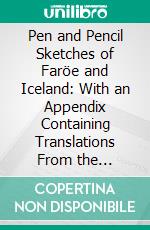 unilibro

Pen and Pencil Sketches of Faröe and Iceland: With an Appendix Containing Translations From the...

COPERTINA NON DISPONIBILE